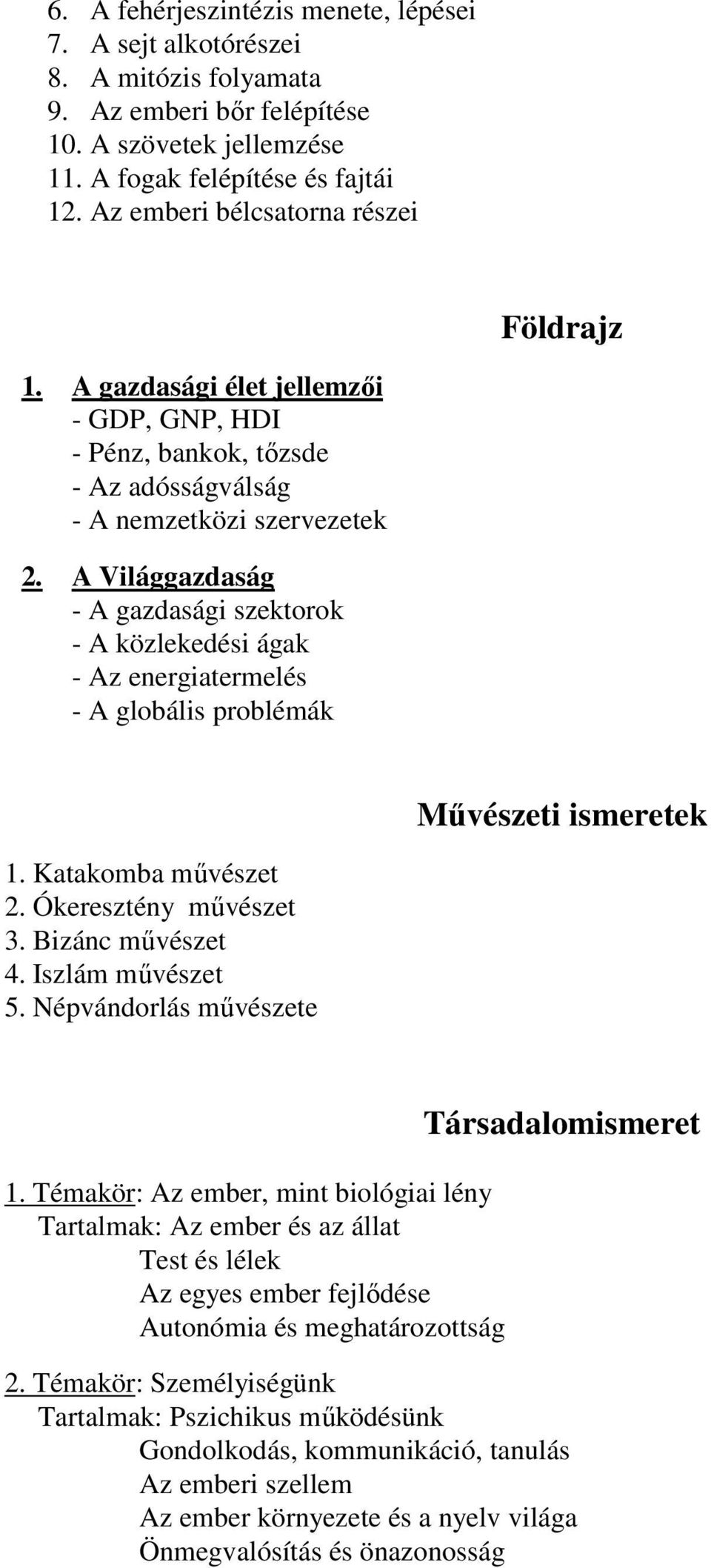 6. A fehérjeszintézis menete, lépései
7. A sejt alkotórészei
8. A mitózis folyamata
9. Az emberi bőr felépítése
10. A szövetek jellemzése
11. A fogak felépítése és fajtái
12. Az emberi bélcsatorna részei

Földrajz

1. A gazdasági élet jellemzői
- GDP, GNP, HDI
- Pénz, bankok, tőzsde
- Az adósságválság
- A nemzetközi szervezetek

2. A Világgazdaság
- A gazdasági szektorok
- A közlekedési ágak
- Az energiatermelés
- A globális problémák

Művészeti ismeretek

1. Katakomba művészet
2. Ókeresztény művészet
3. Bizánc művészet
4. Iszlám művészet
5. Népvándorlás művészete

Társadalomismeret

1. Témakör: Az ember, mint biológiai lény
Tartalmak: Az ember és az állat
Test és lélek
Az egyes ember fejlődése
Autonómia és meghatározottság

2. Témakör: Személyiségünk
Tartalmak: Pszichikus működésünk
Gondolkodás, kommunikáció, tanulás
Az emberi szellem
Az ember környezete és a nyelv világa
Önmegvalósítás és önazonosság